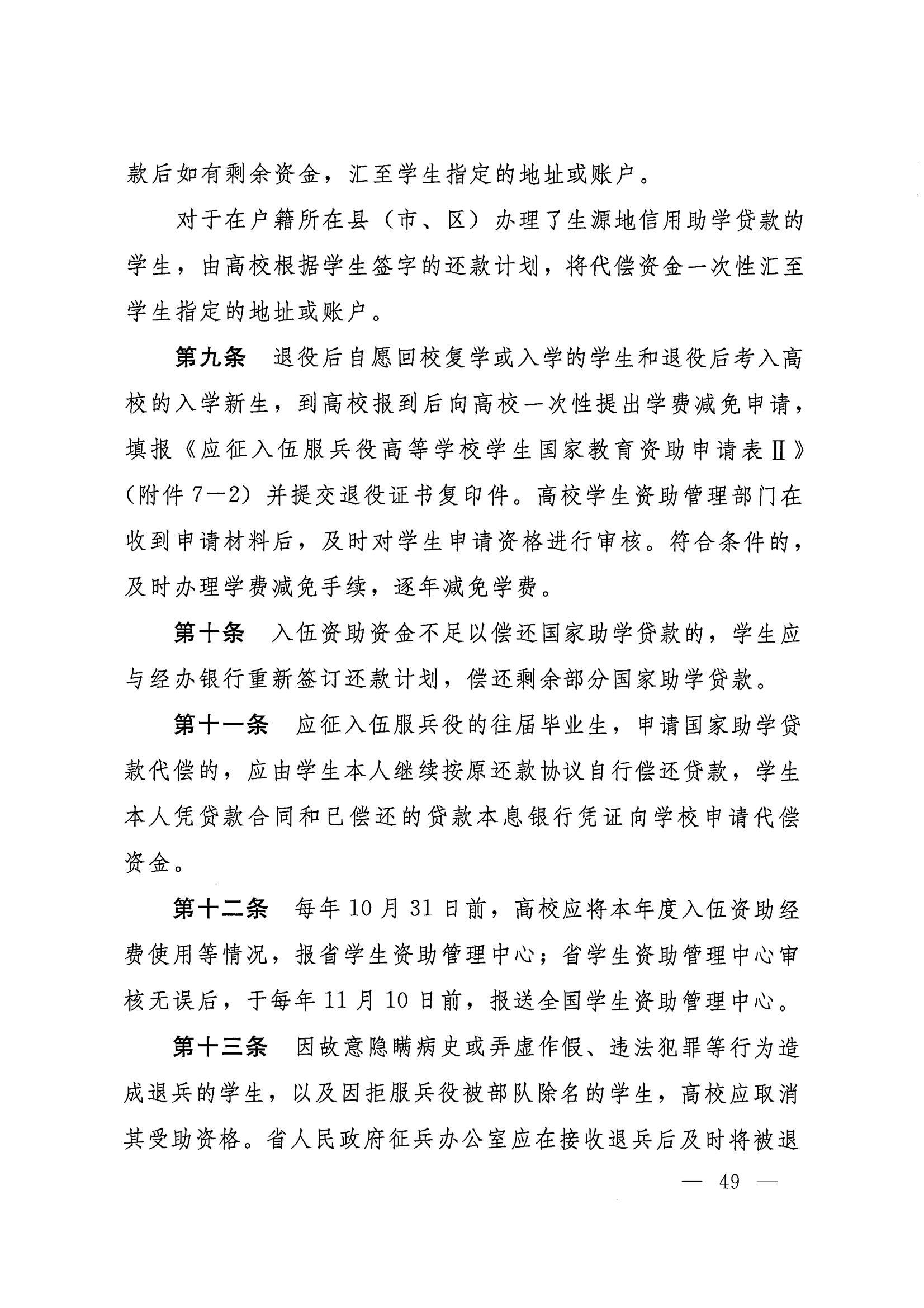 款后如有剩余资金，汇至学生指定的地址或账户。

对于在户籍所在县（市、区）办理了生源地信用助学贷款的学生，由高校根据学生签字的还款计划，将代偿资金一次性汇至学生指定的地址或账户。

第九条 退役后自愿回校复学或入学的学生和退役后考入高校的入学新生，到高校报到后向高校一次性提出学费减免申请，填报《应征入伍服兵役高等学校学生国家教育资助申请表Ⅱ》（附件7—2）并提交退役证书复印件。高校学生资助管理部门在收到申请材料后，及时对学生申请资格进行审核。符合条件的，及时办理学费减免手续，逐年减免学费。

第十条 入伍资助资金不足以偿还国家助学贷款的，学生应与经办银行重新签订还款计划，偿还剩余部分国家助学贷款。

第十一条 应征入伍服兵役的往届毕业生，申请国家助学贷款代偿的，应由学生本人继续按原还款协议自行偿还贷款，学生本人凭贷款合同和已偿还的贷款本息银行凭证向学校申请代偿资金。

第十二条 每年10月31日前，高校应将本年度入伍资助经费使用等情况，报省学生资助管理中心；省学生资助管理中心审核无误后，于每年11月10日前，报送全国学生资助管理中心。

第十三条 因故意隐瞒病史或弄虚作假、违法犯罪等行为造成退兵的学生，以及因拒服兵役被部队除名的学生，高校应取消其受助资格。省人民政府征兵办公室应在接收退兵后及时将被退

— 49 —